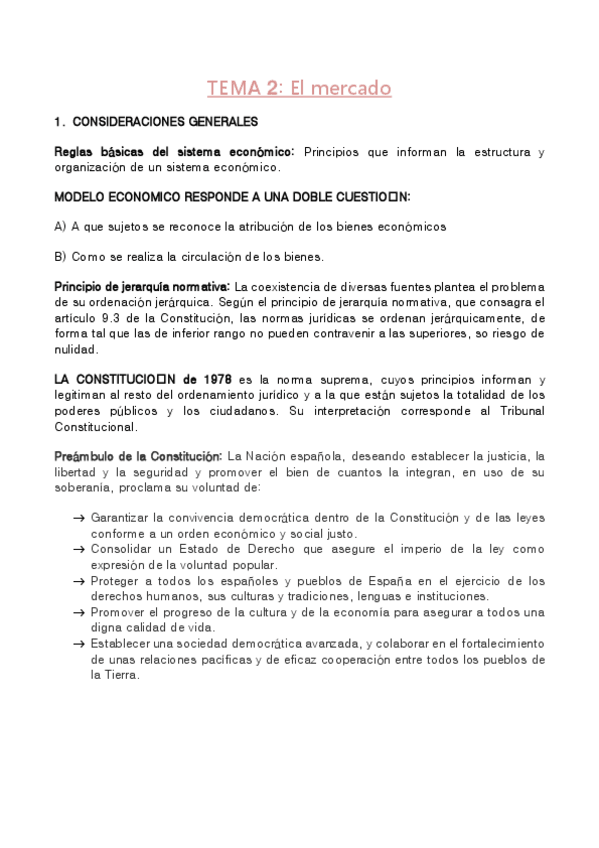 TEMA 2: El mercado

1. CONSIDERACIONES GENERALES

Reglas básicas del sistema económico: Principios que informan la estructura y organización de un sistema económico.

MODELO ECONOMICO RESPONDE A UNA DOBLE CUESTIO□N:

A) A que sujetos se reconoce la atribución de los bienes económicos

B) Como se realiza la circulación de los bienes.

Principio de jerarquía normativa: La coexistencia de diversas fuentes plantea el problema de su ordenación jerárquica. Según el principio de jerarquía normativa, que consagra el artículo 9.3 de la Constitución, las normas jurídicas se ordenan jerárquicamente, de forma tal que las de inferior rango no pueden contravenir a las superiores, so riesgo de nulidad.

LA CONSTITUCIO□N de 1978 es la norma suprema, cuyos principios informan y legitiman al resto del ordenamiento jurídico y a la que están sujetos la totalidad de los poderes públicos y los ciudadanos. Su interpretación corresponde al Tribunal Constitucional.

Preámbulo de la Constitución: La Nación española, deseando establecer la justicia, la libertad y la seguridad y promover el bien de cuantos la integran, en uso de su soberanía, proclama su voluntad de:

→ Garantizar la convivencia democrática dentro de la Constitución y de las leyes conforme a un orden económico y social justo.
→ Consolidar un Estado de Derecho que asegure el imperio de la ley como expresión de la voluntad popular.
→ Proteger a todos los españoles y pueblos de España en el ejercicio de los derechos humanos, sus culturas y tradiciones, lenguas e instituciones.
→ Promover el progreso de la cultura y de la economía para asegurar a todos una digna calidad de vida.
→ Establecer una sociedad democrática avanzada, y colaborar en el fortalecimiento de unas relaciones pacíficas y de eficaz cooperación entre todos los pueblos de la Tierra.